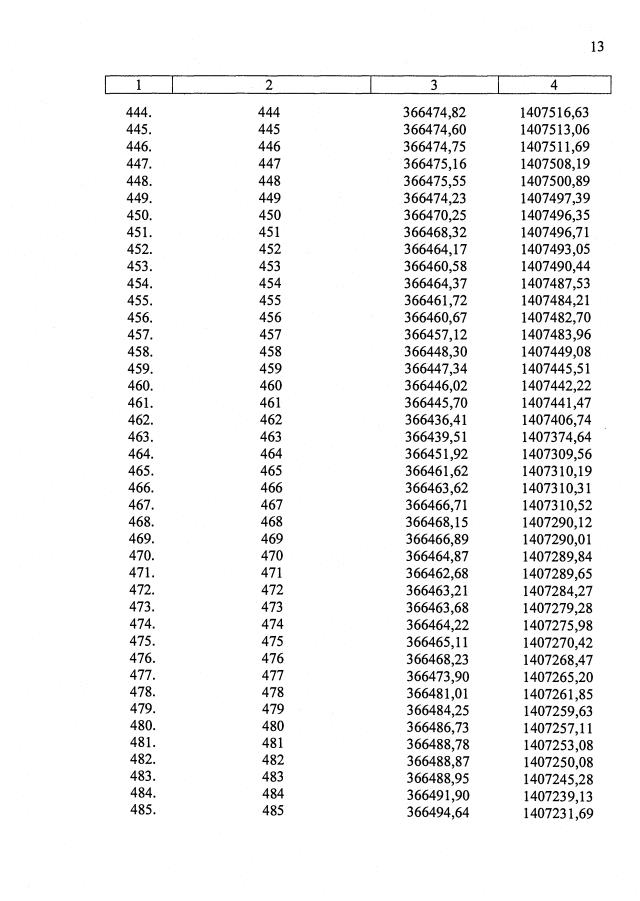 13

| 1 | 2 | 3 | 4 |
|---|---|---|---|
| 444. | 444 | 366474,82 | 1407516,63 |
| 445. | 445 | 366474,60 | 1407513,06 |
| 446. | 446 | 366474,75 | 1407511,69 |
| 447. | 447 | 366475,16 | 1407508,19 |
| 448. | 448 | 366475,55 | 1407500,89 |
| 449. | 449 | 366474,23 | 1407497,39 |
| 450. | 450 | 366470,25 | 1407496,35 |
| 451. | 451 | 366468,32 | 1407496,71 |
| 452. | 452 | 366464,17 | 1407493,05 |
| 453. | 453 | 366460,58 | 1407490,44 |
| 454. | 454 | 366464,37 | 1407487,53 |
| 455. | 455 | 366461,72 | 1407484,21 |
| 456. | 456 | 366460,67 | 1407482,70 |
| 457. | 457 | 366457,12 | 1407483,96 |
| 458. | 458 | 366448,30 | 1407449,08 |
| 459. | 459 | 366447,34 | 1407445,51 |
| 460. | 460 | 366446,02 | 1407442,22 |
| 461. | 461 | 366445,70 | 1407441,47 |
| 462. | 462 | 366436,41 | 1407406,74 |
| 463. | 463 | 366439,51 | 1407374,64 |
| 464. | 464 | 366451,92 | 1407309,56 |
| 465. | 465 | 366461,62 | 1407310,19 |
| 466. | 466 | 366463,62 | 1407310,31 |
| 467. | 467 | 366466,71 | 1407310,52 |
| 468. | 468 | 366468,15 | 1407290,12 |
| 469. | 469 | 366466,89 | 1407290,01 |
| 470. | 470 | 366464,87 | 1407289,84 |
| 471. | 471 | 366462,68 | 1407289,65 |
| 472. | 472 | 366463,21 | 1407284,27 |
| 473. | 473 | 366463,68 | 1407279,28 |
| 474. | 474 | 366464,22 | 1407275,98 |
| 475. | 475 | 366465,11 | 1407270,42 |
| 476. | 476 | 366468,23 | 1407268,47 |
| 477. | 477 | 366473,90 | 1407265,20 |
| 478. | 478 | 366481,01 | 1407261,85 |
| 479. | 479 | 366484,25 | 1407259,63 |
| 480. | 480 | 366486,73 | 1407257,11 |
| 481. | 481 | 366488,78 | 1407253,08 |
| 482. | 482 | 366488,87 | 1407250,08 |
| 483. | 483 | 366488,95 | 1407245,28 |
| 484. | 484 | 366491,90 | 1407239,13 |
| 485. | 485 | 366494,64 | 1407231,69 |